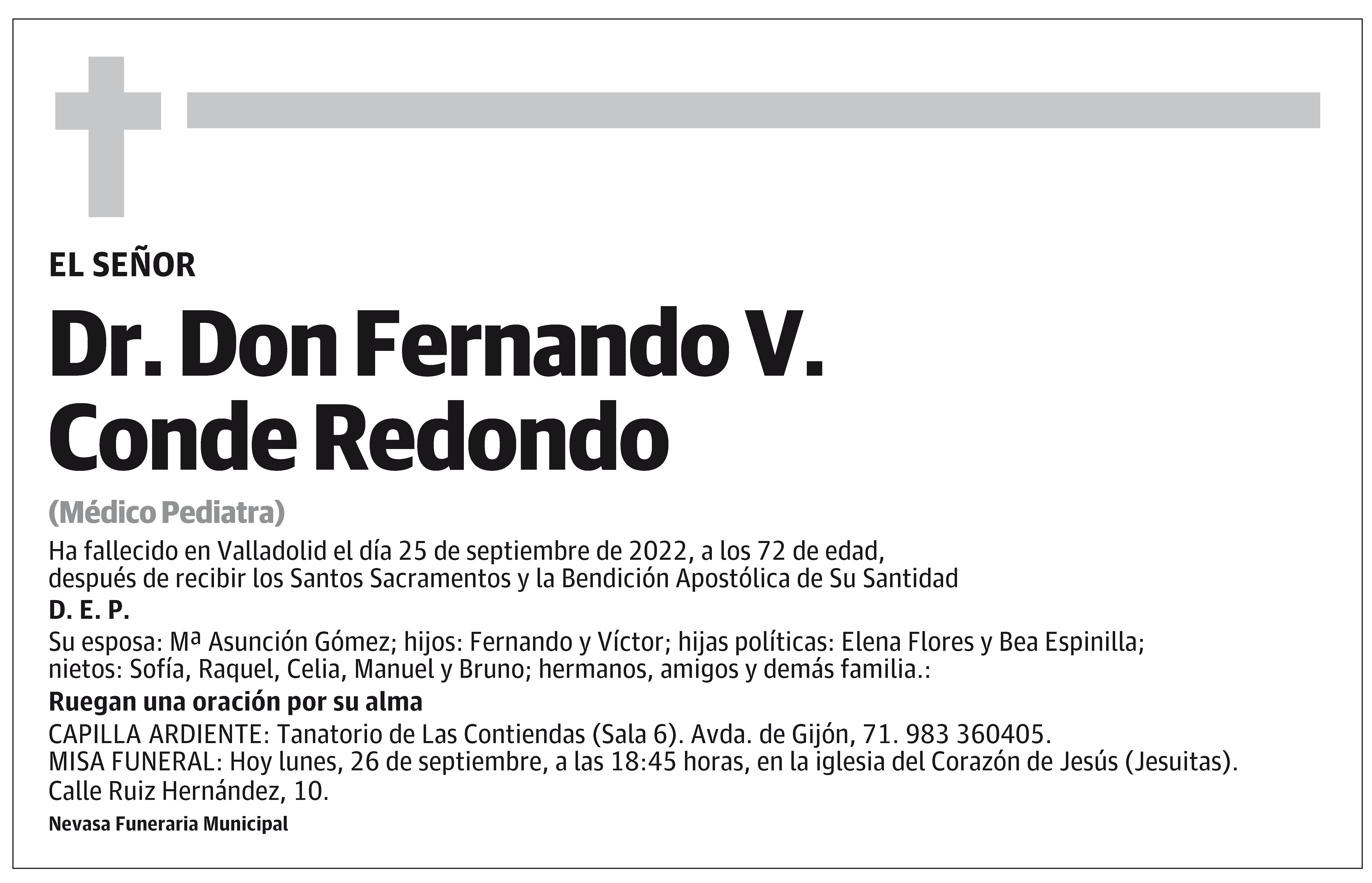 EL SEÑOR

Dr. Don Fernando V. Conde Redondo

(Médico Pediatra)

Ha fallecido en Valladolid el día 25 de septiembre de 2022, a los 72 de edad, después de recibir los Santos Sacramentos y la Bendición Apostólica de Su Santidad

D. E. P.

Su esposa: Mª Asunción Gómez; hijos: Fernando y Víctor; hijas políticas: Elena Flores y Bea Espinilla; nietos: Sofía, Raquel, Celia, Manuel y Bruno; hermanos, amigos y demás familia.:

Ruegan una oración por su alma

CAPILLA ARDIENTE: Tanatorio de Las Contiendas (Sala 6). Avda. de Gijón, 71. 983 360405.
MISA FUNERAL: Hoy lunes, 26 de septiembre, a las 18:45 horas, en la iglesia del Corazón de Jesús (Jesuitas). Calle Ruiz Hernández, 10.

Nevasa Funeraria Municipal